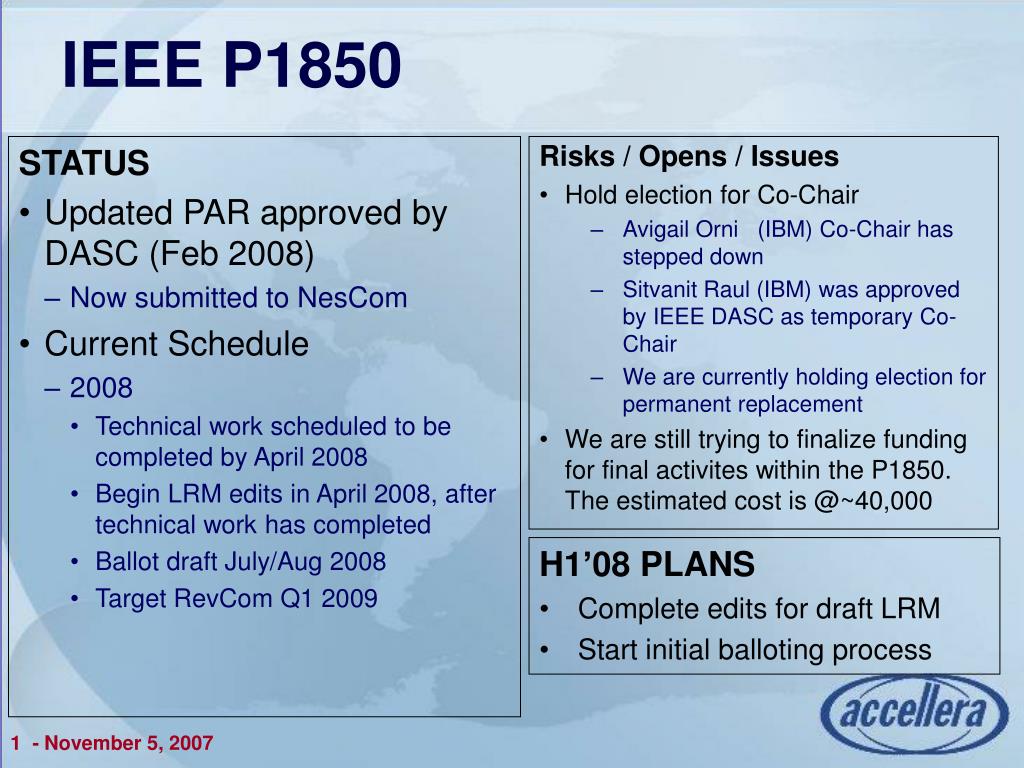 IEEE P1850

STATUS
• Updated PAR approved by DASC (Feb 2008)
– Now submitted to NesCom
• Current Schedule
– 2008
• Technical work scheduled to be completed by April 2008
• Begin LRM edits in April 2008, after technical work has completed
• Ballot draft July/Aug 2008
• Target RevCom Q1 2009

Risks / Opens / Issues
• Hold election for Co-Chair
– Avigail Orni (IBM) Co-Chair has stepped down
– Sitvanit Raul (IBM) was approved by IEEE DASC as temporary Co-Chair
– We are currently holding election for permanent replacement
• We are still trying to finalize funding for final activites within the P1850. The estimated cost is @~40,000

H1'08 PLANS
• Complete edits for draft LRM
• Start initial balloting process

accellera

1 - November 5, 2007